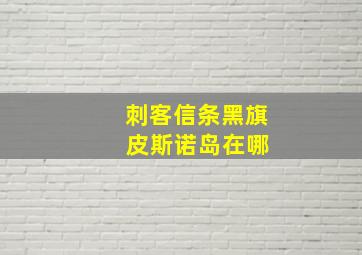 刺客信条黑旗
皮斯诺岛在哪